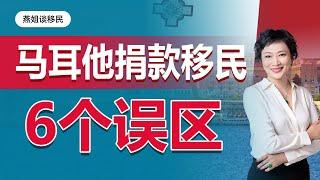 燕姐谈移民

马耳他捐款移民

6个误区